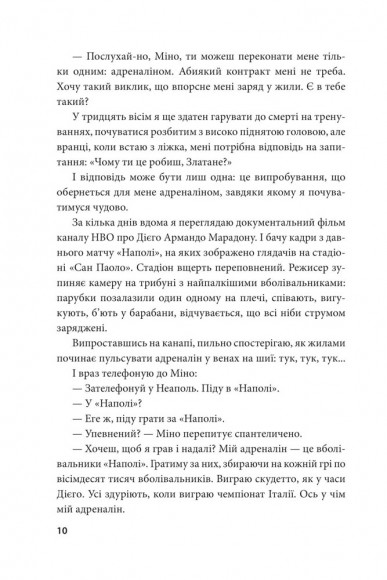 — Послухай-но, Міно, ти можеш переконати мене тільки одним: адреналіном. Абиякий контракт мені не треба. Хочу такий виклик, що впорсне мені заряд у жили. Є в тебе такий?

У тридцять вісім я ще здатен гарувати до смерті на тренуваннях, почуватися розбитим з високо піднятою головою, але вранці, коли встаю з ліжка, мені потрібна відповідь на запитання: «Чому ти це робиш, Златане?»

І відповідь може бути лиш одна: це випробування, що обернеться для мене адреналіном, завдяки якому я почуватимуся чудово.

За кілька днів вдома я переглядаю документальний фільм каналу HBO про Дієго Армандо Марадону. І бачу кадри з давнього матчу «Наполі», на яких зображено глядачів на стадіоні «Сан Паоло». Стадіон вщерть переповнений. Режисер зупиняє камеру на трибуні з найпалкішими вболівальниками: парубки позалазили один одному на плечі, співають, вигукують, б'ють у барабани, відчувається, що всі ніби струмом заряджені.

Випроставшись на канапі, пильно спостерігаю, як жилами починає пульсувати адреналін у венах на шиї: тук, тук, тук...

І враз телефоную до Міно:

— Зателефонуй у Неаполь. Піду в «Наполі».

— У «Наполі»?

— Еге ж, піду грати за «Наполі».

— Упевнений? — Міно перепитує спантеличено.

— Хочеш, щоб я грав і надалі? Мій адреналін — це вболівальники «Наполі». Гратиму за них, збираючи на кожній грі по вісімдесят тисяч вболівальників. Виграю скудетто, як у часи Дієго. Усі здуріють, коли виграю чемпіонат Італії. Ось у чім мій адреналін.

10